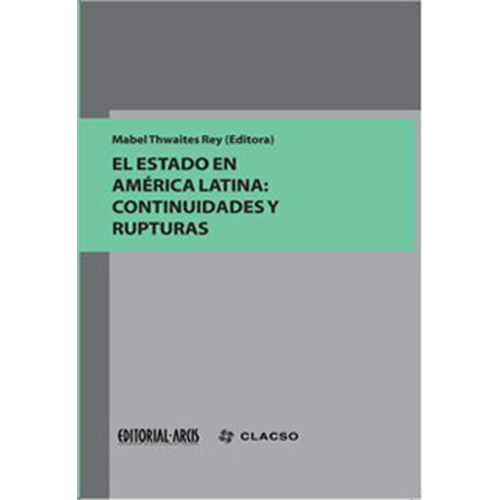 Mabel Thwaites Rey (Editora)

EL ESTADO EN AMÉRICA LATINA: CONTINUIDADES Y RUPTURAS

EDITORIAL·ARCIS

CLACSO